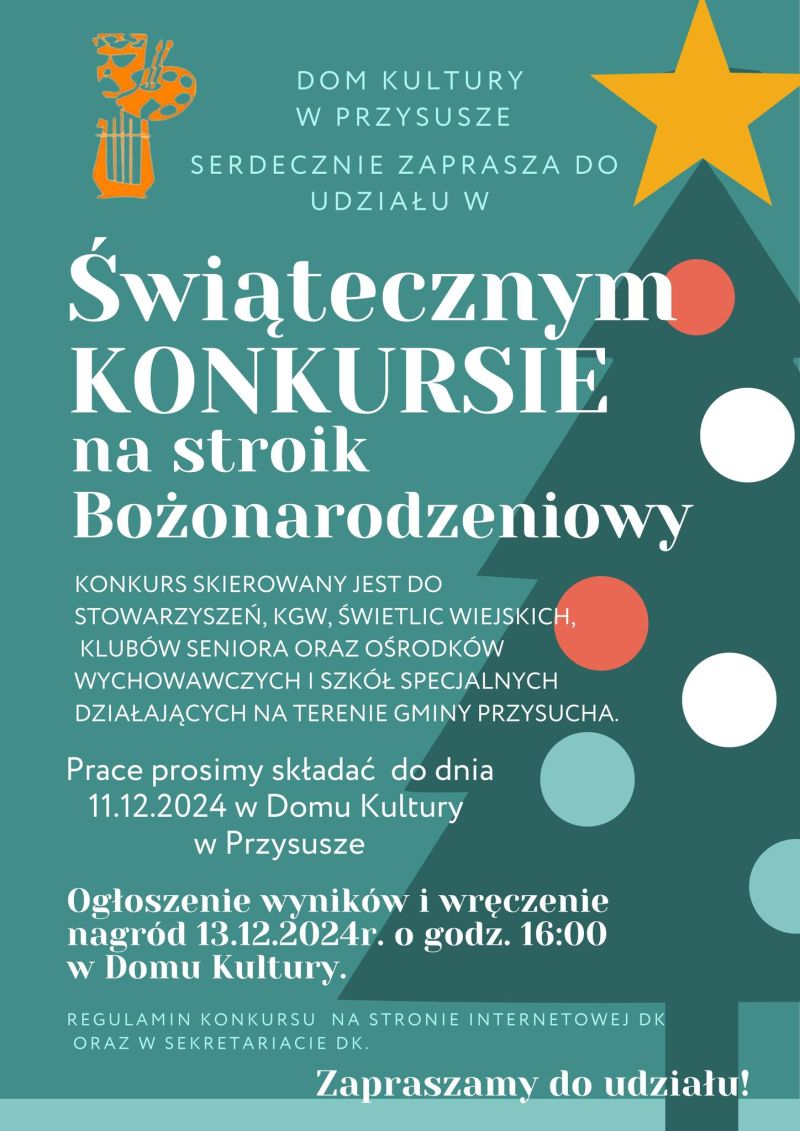 DOM KULTURY
W PRZYSUSZE

SERDECZNIE ZAPRASZA DO UDZIAŁU W

Świątecznym KONKURSIE na stroik Bożonarodzeniowy

KONKURS SKIEROWANY JEST DO STOWARZYSZEŃ, KGW, ŚWIETLIC WIEJSKICH, KLUBÓW SENIORA ORAZ OŚRODKÓW WYCHOWAWCZYCH I SZKÓŁ SPECJALNYCH DZIAŁAJĄCYCH NA TERENIE GMINY PRZYSUCHA.

Prace prosimy składać do dnia 11.12.2024 w Domu Kultury w Przysusze

Ogłoszenie wyników i wręczenie nagród 13.12.2024r. o godz. 16:00 w Domu Kultury.

REGULAMIN KONKURSU NA STRONIE INTERNETOWEJ DK ORAZ W SEKRETARIACIE DK.

Zapraszamy do udziału!